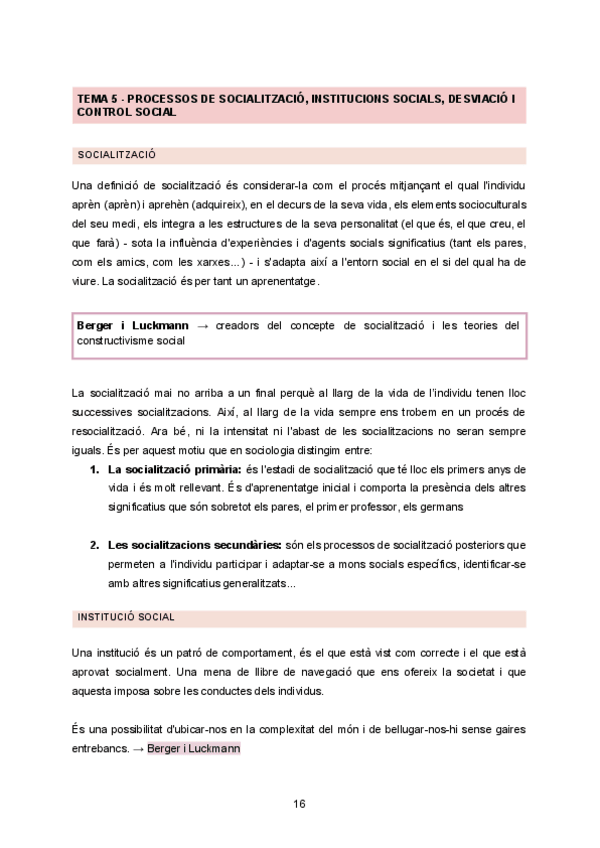 TEMA 5 - PROCESSOS DE SOCIALITZACIÓ, INSTITUCIONS SOCIALS, DESVIACIÓ I CONTROL SOCIAL

SOCIALITZACIÓ

Una definició de socialització és considerar-la com el procés mitjançant el qual l'individu aprèn (aprèn) i aprehèn (adquireix), en el decurs de la seva vida, els elements socioculturals del seu medi, els integra a les estructures de la seva personalitat (el que és, el que creu, el que farà) - sota la influència d'experiències i d'agents socials significatius (tant els pares, com els amics, com les xarxes...) - i s'adapta així a l'entorn social en el si del qual ha de viure. La socialització és per tant un aprenentatge.

Berger i Luckmann → creadors del concepte de socialització i les teories del constructivisme social

La socialització mai no arriba a un final perquè al llarg de la vida de l'individu tenen lloc successives socialitzacions. Així, al llarg de la vida sempre ens trobem en un procés de resocialització. Ara bé, ni la intensitat ni l'abast de les socialitzacions no seran sempre iguals. És per aquest motiu que en sociologia distingim entre:

1. La socialització primària: és l'estadi de socialització que té lloc els primers anys de vida i és molt rellevant. És d'aprenentatge inicial i comporta la presència dels altres significatius que són sobretot els pares, el primer professor, els germans

2. Les socialitzacions secundàries: són els processos de socialització posteriors que permeten a l'individu participar i adaptar-se a mons socials específics, identificar-se amb altres significatius generalitzats...

INSTITUCIÓ SOCIAL

Una institució és un patró de comportament, és el que està vist com correcte i el que està aprovat socialment. Una mena de llibre de navegació que ens ofereix la societat i que aquesta imposa sobre les conductes dels individus.

És una possibilitat d'ubicar-nos en la complexitat del món i de bellugar-nos-hi sense gaires entrebancs. → Berger i Luckmann

16